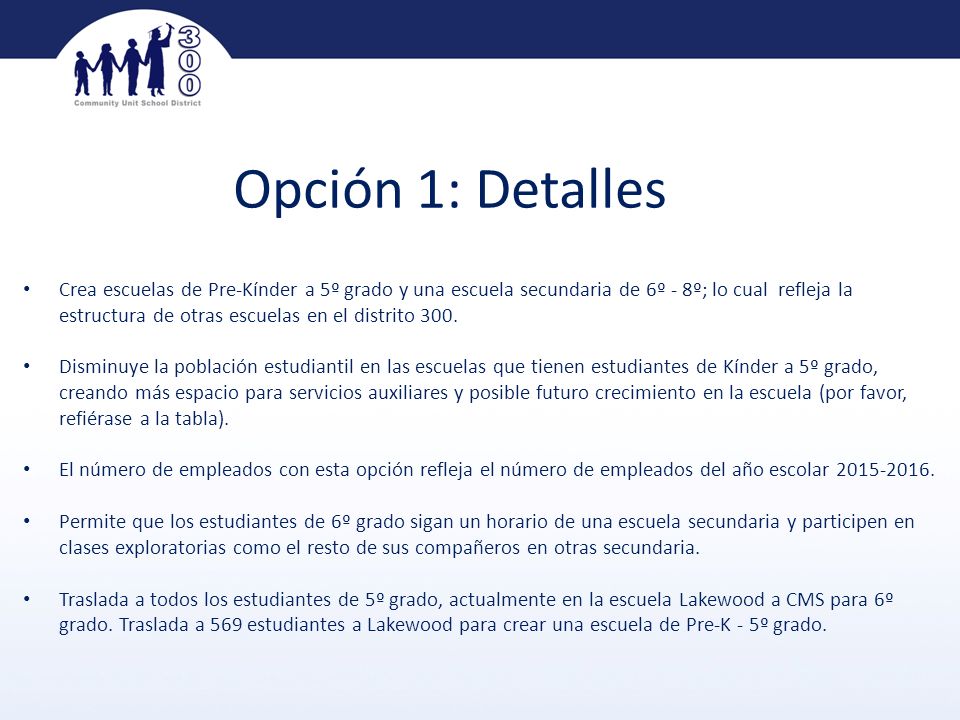 300
Community Unit School District

Opción 1: Detalles

• Crea escuelas de Pre-Kínder a 5º grado y una escuela secundaria de 6º - 8º; lo cual refleja la estructura de otras escuelas en el distrito 300.

• Disminuye la población estudiantil en las escuelas que tienen estudiantes de Kínder a 5º grado, creando más espacio para servicios auxiliares y posible futuro crecimiento en la escuela (por favor, refiérase a la tabla).

• El número de empleados con esta opción refleja el número de empleados del año escolar 2015-2016.

• Permite que los estudiantes de 6º grado sigan un horario de una escuela secundaria y participen en clases exploratorias como el resto de sus compañeros en otras secundaria.

• Traslada a todos los estudiantes de 5º grado, actualmente en la escuela Lakewood a CMS para 6º grado. Traslada a 569 estudiantes a Lakewood para crear una escuela de Pre-K - 5º grado.